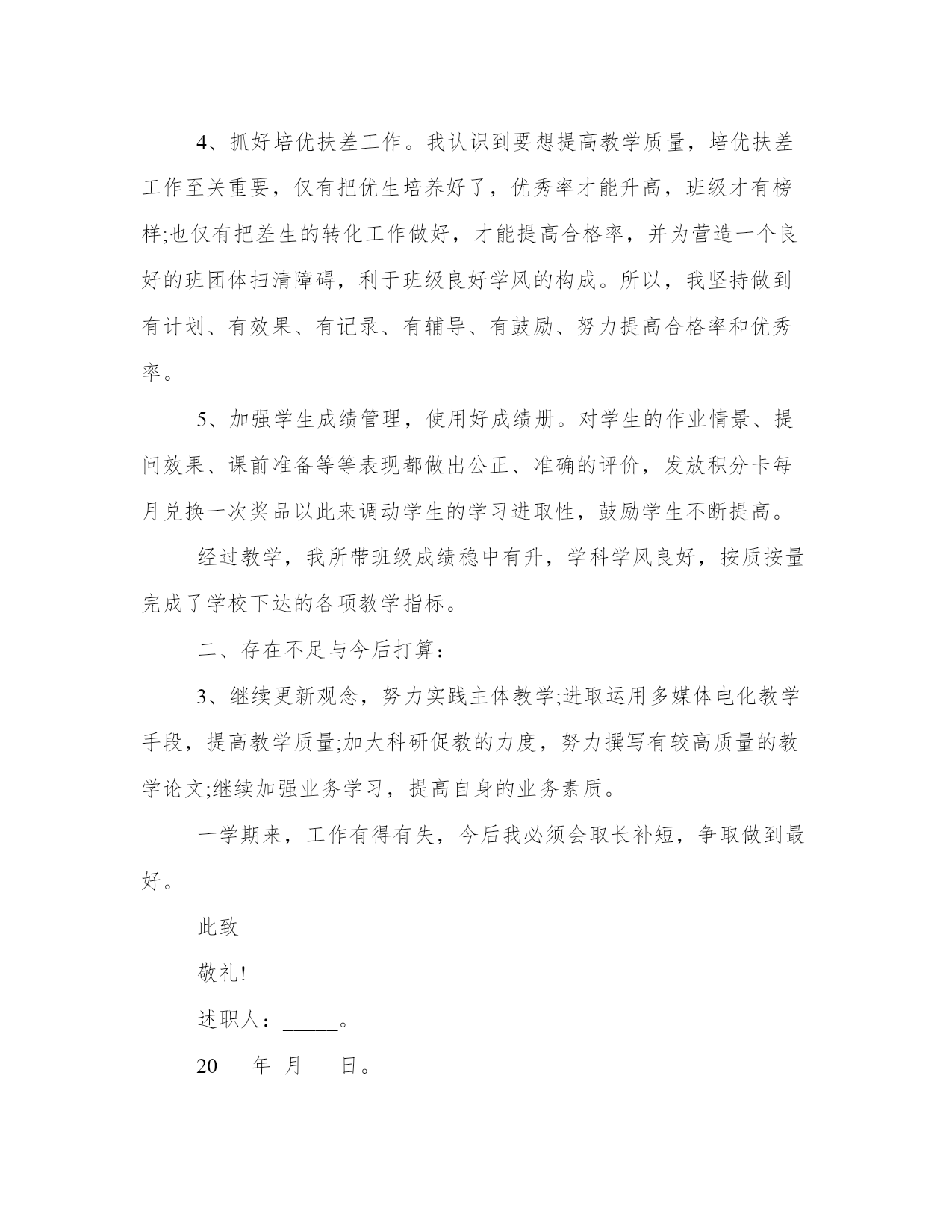 4、抓好培优扶差工作。我认识到要想提高教学质量，培优扶差工作至关重要，仅有把优生培养好了，优秀率才能升高，班级才有榜样;也仅有把差生的转化工作做好，才能提高合格率，并为营造一个良好的班团体扫清障碍，利于班级良好学风的构成。所以，我坚持做到有计划、有效果、有记录、有辅导、有鼓励、努力提高合格率和优秀率。

5、加强学生成绩管理，使用好成绩册。对学生的作业情景、提问效果、课前准备等等表现都做出公正、准确的评价，发放积分卡每月兑换一次奖品以此来调动学生的学习进取性，鼓励学生不断提高。

经过教学，我所带班级成绩稳中有升，学科学风良好，按质按量完成了学校下达的各项教学指标。

二、存在不足与今后打算：

3、继续更新观念，努力实践主体教学;进取运用多媒体电化教学手段，提高教学质量;加大科研促教的力度，努力撰写有较高质量的教学论文;继续加强业务学习，提高自身的业务素质。

一学期来，工作有得有失，今后我必须会取长补短，争取做到最好。

此致

敬礼!

述职人：_____。

20___年_月___日。